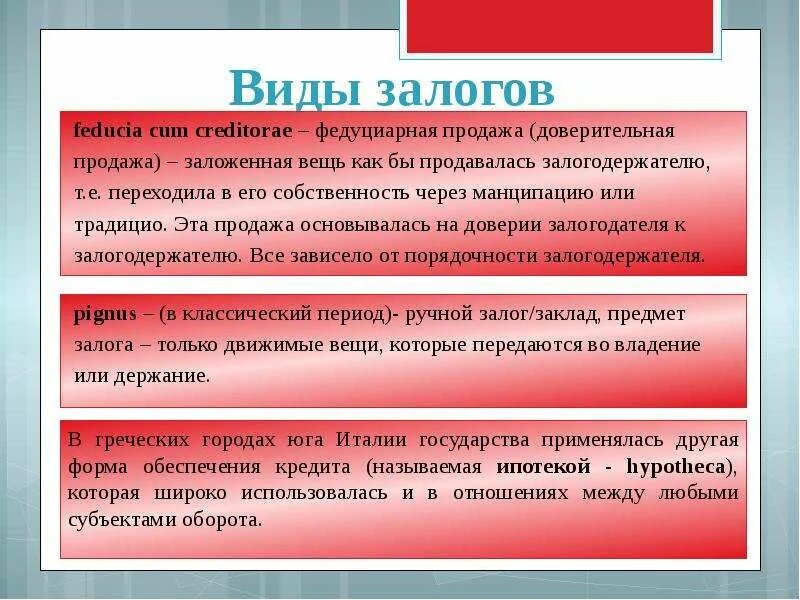 Виды залогов

feducia cum creditorae – федуциарная продажа (доверительная продажа) – заложенная вещь как бы продавалась залогодержателю, т.е. переходила в его собственность через манципацию или традицио. Эта продажа основывалась на доверии залогодателя к залогодержателю. Все зависело от порядочности залогодержателя.

pignus – (в классический период)- ручной залог/заклад, предмет залога – только движимые вещи, которые передаются во владение или держание.

В греческих городах юга Италии государства применялась другая форма обеспечения кредита (называемая ипотекой - hypotheca), которая широко использовалась и в отношениях между любыми субъектами оборота.